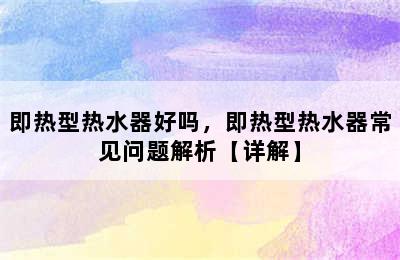 即热型热水器好吗，即热型热水器常见问题解析【详解】